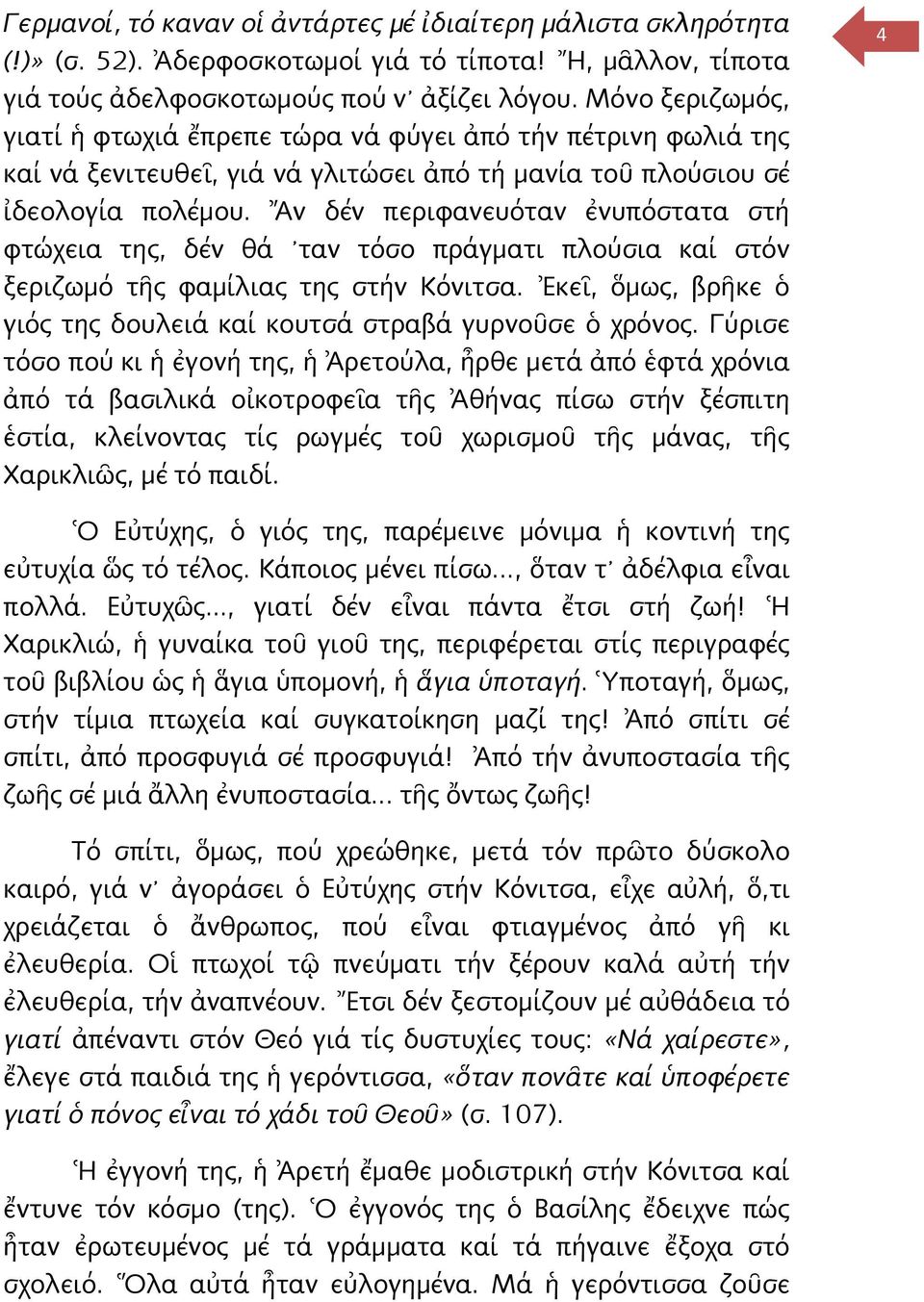 4

Γερμανοί, τό καναν οἱ ἀντάρτες μέ ἰδιαίτερη μάλιστα σκληρότητα (!)» (σ. 52). Ἀδερφοσκοτωμοί γιά τό τίποτα! Ἤ, μᾶλλον, τίποτα γιά τούς ἀδελφοσκοτωμούς πού ν᾽ ἀξίζει λόγου. Μόνο ξεριζωμός, γιατί ἡ φτωχιά ἔπρεπε τώρα νά φύγει ἀπό τήν πέτρινη φωλιά της καί νά ξενιτευθεῖ, γιά νά γλιτώσει ἀπό τή μανία τοῦ πλούσιου σέ ἰδεολογία πολέμου. Ἄν δέν περιφανευόταν ἐνυπόστατα στή φτώχεια της, δέν θά ᾽ταν τόσο πράγματι πλούσια καί στόν ξεριζωμό τῆς φαμίλιας της στήν Κόνιτσα. Ἐκεῖ, ὅμως, βρῆκε ὁ γιός της δουλειά καί κουτσά στραβά γυρνοῦσε ὁ χρόνος. Γύρισε τόσο πού κι ἡ ἐγονή της, ἡ Ἀρετούλα, ἦρθε μετά ἀπό ἑφτά χρόνια ἀπό τά βασιλικά οἰκοτροφεῖα τῆς Ἀθήνας πίσω στήν ξέσπιτη ἑστία, κλείνοντας τίς ρωγμές τοῦ χωρισμοῦ τῆς μάνας, τῆς Χαρικλιῶς, μέ τό παιδί.

Ὁ Εὐτύχης, ὁ γιός της, παρέμεινε μόνιμα ἡ κοντινή της εὐτυχία ὥς τό τέλος. Κάποιος μένει πίσω..., ὅταν τ᾽ ἀδέλφια εἶναι πολλά. Εὐτυχῶς..., γιατί δέν εἶναι πάντα ἔτσι στή ζωή! Ἡ Χαρικλιώ, ἡ γυναίκα τοῦ γιοῦ της, περιφέρεται στίς περιγραφές τοῦ βιβλίου ὡς ἡ ἅγια ὑπομονή, ἡ ἅγια ὑποταγή. Ὑποταγή, ὅμως, στήν τίμια πτωχεία καί συγκατοίκηση μαζί της! Ἀπό σπίτι σέ σπίτι, ἀπό προσφυγιά σέ προσφυγιά! Ἀπό τήν ἀνυποστασία τῆς ζωῆς σέ μιά ἄλλη ἐνυποστασία... τῆς ὄντως ζωῆς!

Τό σπίτι, ὅμως, πού χρεώθηκε, μετά τόν πρῶτο δύσκολο καιρό, γιά ν᾽ ἀγοράσει ὁ Εὐτύχης στήν Κόνιτσα, εἶχε αὐλή, ὅ,τι χρειάζεται ὁ ἄνθρωπος, πού εἶναι φτιαγμένος ἀπό γῆ κι ἐλευθερία. Οἱ πτωχοί τῷ πνεύματι τήν ξέρουν καλά αὐτή τήν ἐλευθερία, τήν ἀναπνέουν. Ἔτσι δέν ξεστομίζουν μέ αὐθάδεια τό γιατί ἀπέναντι στόν Θεό γιά τίς δυστυχίες τους: «Νά χαίρεστε», ἔλεγε στά παιδιά της ἡ γερόντισσα, «ὅταν πονᾶτε καί ὑποφέρετε γιατί ὁ πόνος εἶναι τό χάδι τοῦ Θεοῦ» (σ. 107).

Ἡ ἐγγονή της, ἡ Ἀρετή ἔμαθε μοδιστρική στήν Κόνιτσα καί ἔντυνε τόν κόσμο (της). Ὁ ἐγγονός της ὁ Βασίλης ἔδειχνε πώς ἦταν ἐρωτευμένος μέ τά γράμματα καί τά πήγαινε ἔξοχα στό σχολειό. Ὅλα αὐτά ἦταν εὐλογημένα. Μά ἡ γερόντισσα ζοῦσε